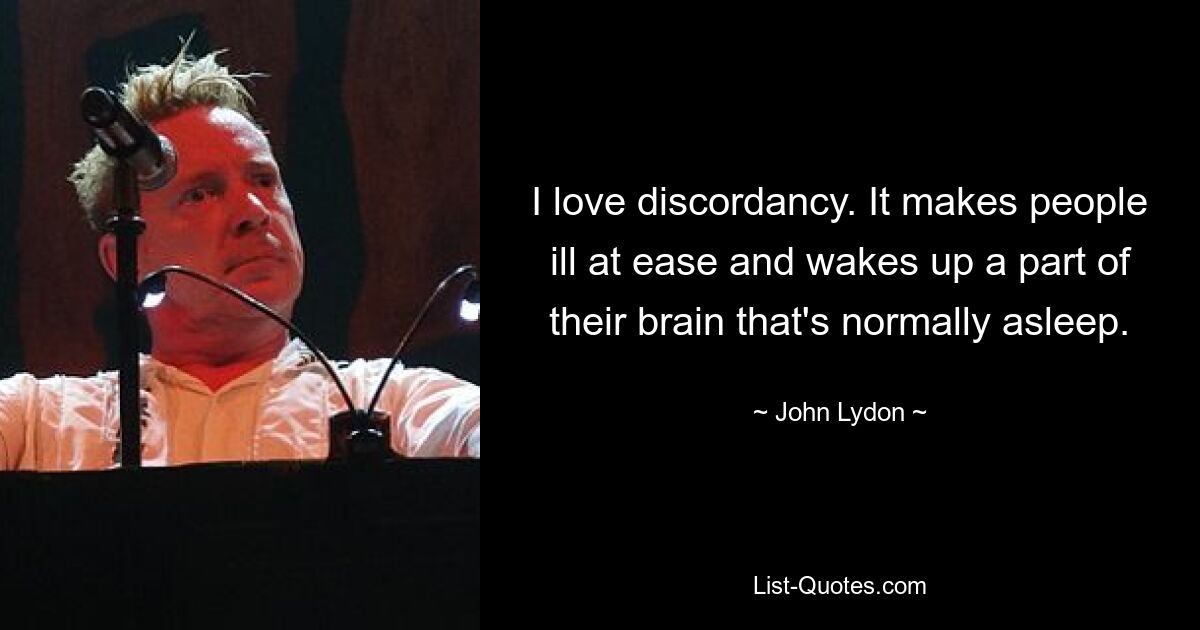 I love discordancy. It makes people ill at ease and wakes up a part of their brain that's normally asleep.

~ John Lydon ~

List-Quotes.com